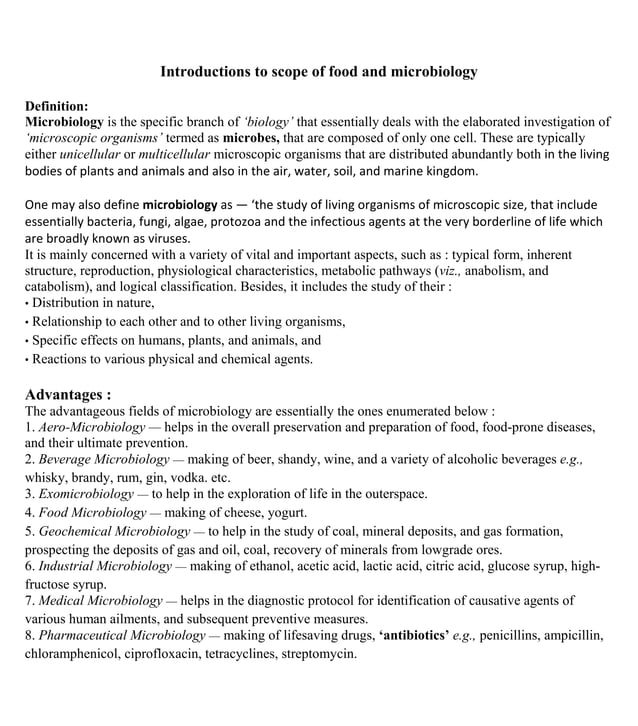 Introductions to scope of food and microbiology

Definition:
Microbiology is the specific branch of 'biology' that essentially deals with the elaborated investigation of 'microscopic organisms' termed as microbes, that are composed of only one cell. These are typically either unicellular or multicellular microscopic organisms that are distributed abundantly both in the living bodies of plants and animals and also in the air, water, soil, and marine kingdom.

One may also define microbiology as — 'the study of living organisms of microscopic size, that include essentially bacteria, fungi, algae, protozoa and the infectious agents at the very borderline of life which are broadly known as viruses.
It is mainly concerned with a variety of vital and important aspects, such as : typical form, inherent structure, reproduction, physiological characteristics, metabolic pathways (viz., anabolism, and catabolism), and logical classification. Besides, it includes the study of their :
• Distribution in nature,
• Relationship to each other and to other living organisms,
• Specific effects on humans, plants, and animals, and
• Reactions to various physical and chemical agents.

Advantages :
The advantageous fields of microbiology are essentially the ones enumerated below :
1. Aero-Microbiology — helps in the overall preservation and preparation of food, food-prone diseases, and their ultimate prevention.
2. Beverage Microbiology — making of beer, shandy, wine, and a variety of alcoholic beverages e.g., whisky, brandy, rum, gin, vodka. etc.
3. Exomicrobiology — to help in the exploration of life in the outerspace.
4. Food Microbiology — making of cheese, yogurt.
5. Geochemical Microbiology — to help in the study of coal, mineral deposits, and gas formation, prospecting the deposits of gas and oil, coal, recovery of minerals from lowgrade ores.
6. Industrial Microbiology — making of ethanol, acetic acid, lactic acid, citric acid, glucose syrup, high-fructose syrup.
7. Medical Microbiology — helps in the diagnostic protocol for identification of causative agents of various human ailments, and subsequent preventive measures.
8. Pharmaceutical Microbiology — making of lifesaving drugs, 'antibiotics' e.g., penicillins, ampicillin, chloramphenicol, ciprofloxacin, tetracyclines, streptomycin.